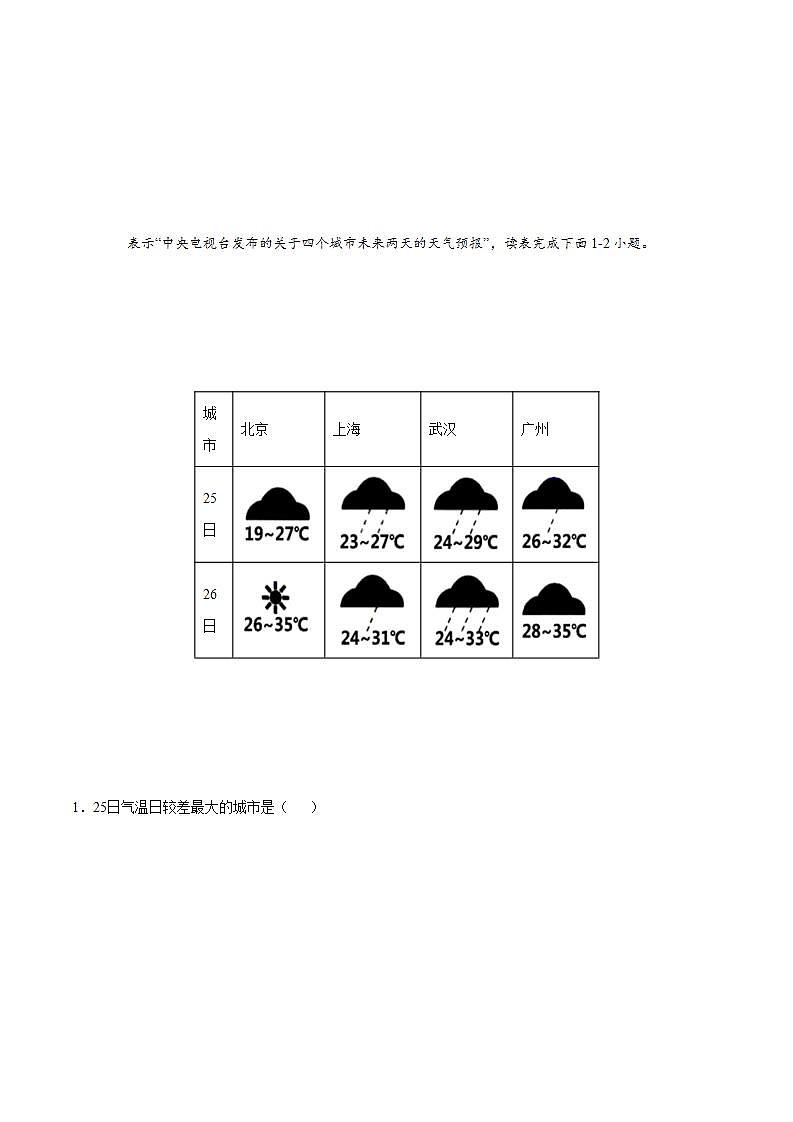 表示“中央电视台发布的关于四个城市未来两天的天气预报”，读表完成下面1-2小题。

| 城市 | 北京 | 上海 | 武汉 | 广州 |
|---|---|---|---|---|
| 25日 | 19~27℃ | 23~27℃ | 24~29℃ | 26~32℃ |
| 26日 | 26~35℃ | 24~31℃ | 24~33℃ | 28~35℃ |

1．25日气温日较差最大的城市是（　）